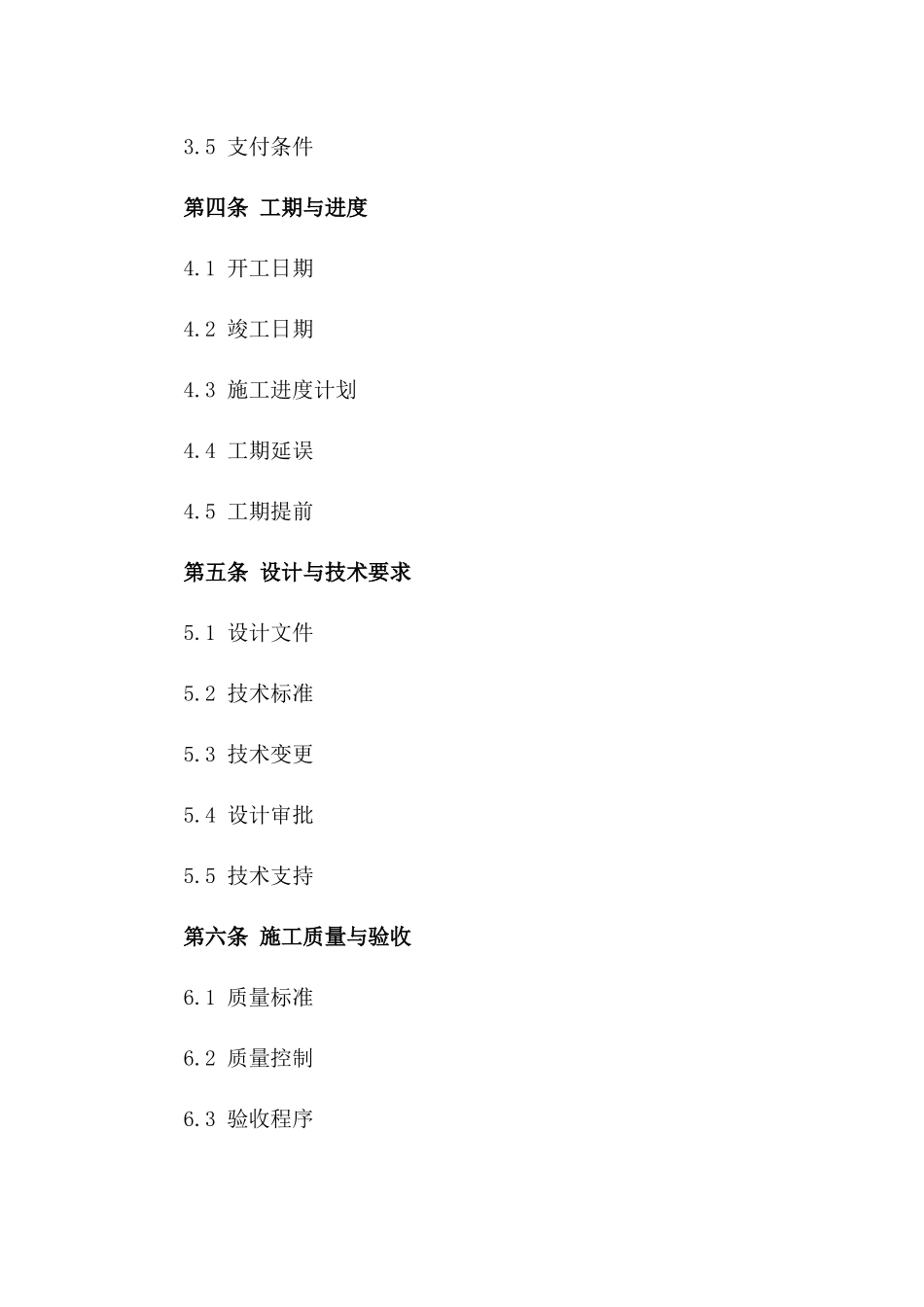 3.5 支付条件

第四条 工期与进度

4.1 开工日期

4.2 竣工日期

4.3 施工进度计划

4.4 工期延误

4.5 工期提前

第五条 设计与技术要求

5.1 设计文件

5.2 技术标准

5.3 技术变更

5.4 设计审批

5.5 技术支持

第六条 施工质量与验收

6.1 质量标准

6.2 质量控制

6.3 验收程序